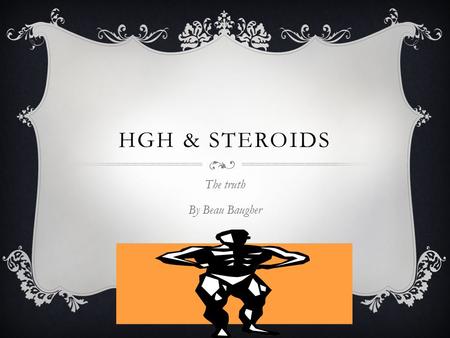 HGH & STEROIDS

The truth

By Beau Baugher